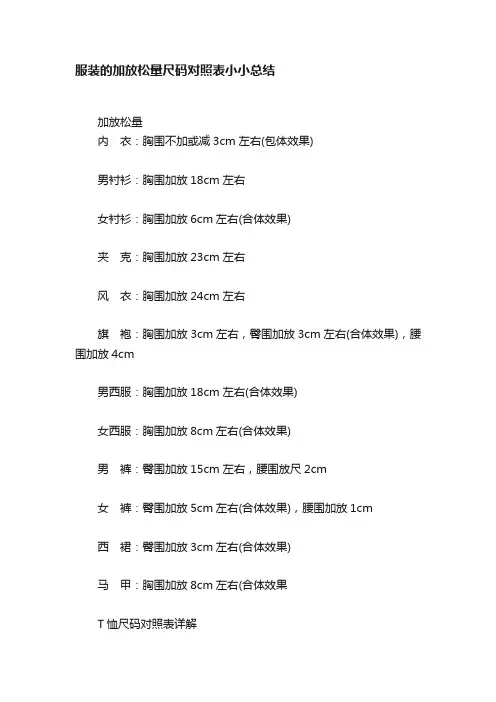 服装的加放松量尺码对照表小小总结

加放松量
内　衣：胸围不加或减 3cm 左右(包体效果)

男衬衫：胸围加放 18cm 左右

女衬衫：胸围加放 6cm 左右(合体效果)

夹　克：胸围加放 23cm 左右

风　衣：胸围加放 24cm 左右

旗　袍：胸围加放 3cm 左右，臀围加放 3cm 左右(合体效果)，腰围加放 4cm

男西服：胸围加放 18cm 左右(合体效果)

女西服：胸围加放 8cm 左右(合体效果)

男　裤：臀围加放 15cm 左右，腰围放尺 2cm

女　裤：臀围加放 5cm 左右(合体效果)，腰围加放 1cm

西　裙：臀围加放 3cm 左右(合体效果)

马　甲：胸围加放 8cm 左右(合体效果

T 恤尺码对照表详解